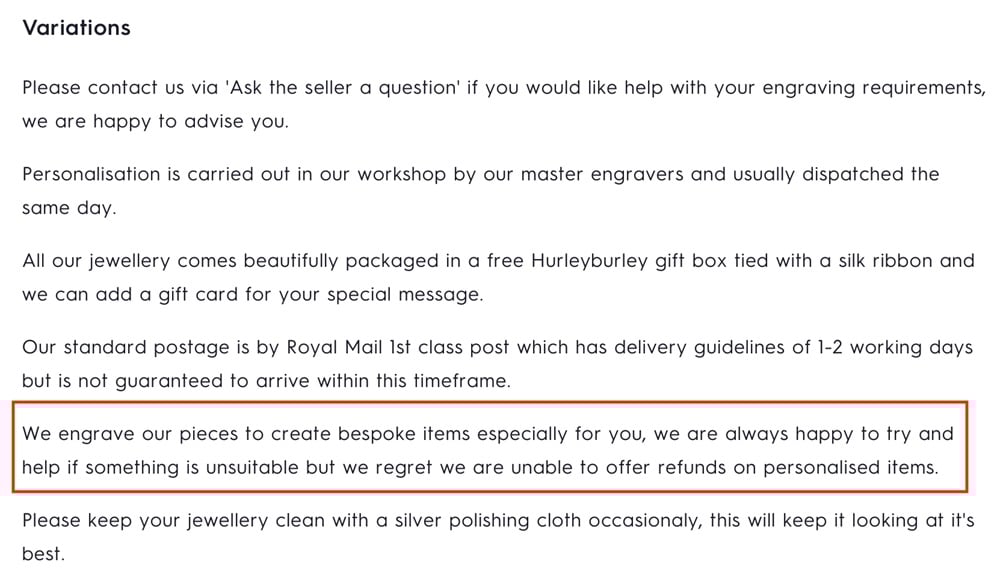 Variations

Please contact us via 'Ask the seller a question' if you would like help with your engraving requirements, we are happy to advise you.

Personalisation is carried out in our workshop by our master engravers and usually dispatched the same day.

All our jewellery comes beautifully packaged in a free Hurleyburley gift box tied with a silk ribbon and we can add a gift card for your special message.

Our standard postage is by Royal Mail 1st class post which has delivery guidelines of 1-2 working days but is not guaranteed to arrive within this timeframe.

We engrave our pieces to create bespoke items especially for you, we are always happy to try and help if something is unsuitable but we regret we are unable to offer refunds on personalised items.

Please keep your jewellery clean with a silver polishing cloth occasionaly, this will keep it looking at it's best.